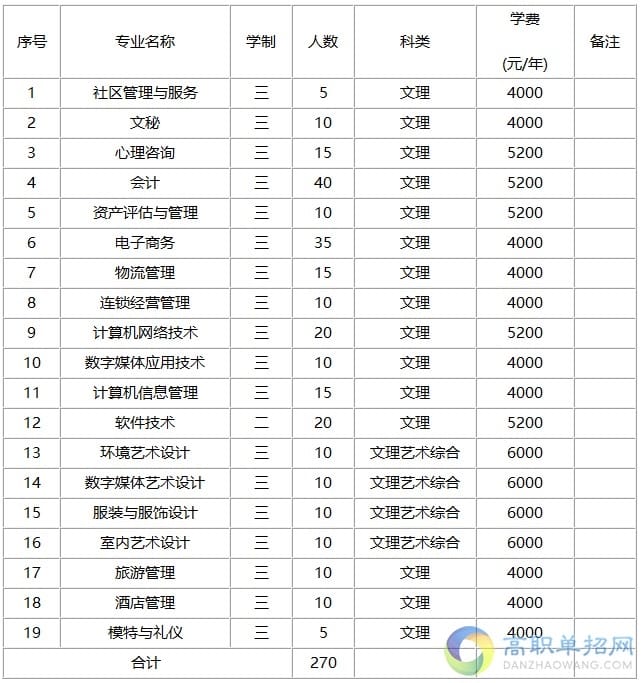 | 序号 | 专业名称 | 学制 | 人数 | 科类 | 学费 (元/年) | 备注 |
|---|---|---|---|---|---|---|
| 1 | 社区管理与服务 | 三 | 5 | 文理 | 4000 | |
| 2 | 文秘 | 三 | 10 | 文理 | 4000 | |
| 3 | 心理咨询 | 三 | 15 | 文理 | 5200 | |
| 4 | 会计 | 三 | 40 | 文理 | 5200 | |
| 5 | 资产评估与管理 | 三 | 10 | 文理 | 5200 | |
| 6 | 电子商务 | 三 | 35 | 文理 | 4000 | |
| 7 | 物流管理 | 三 | 15 | 文理 | 4000 | |
| 8 | 连锁经营管理 | 三 | 10 | 文理 | 4000 | |
| 9 | 计算机网络技术 | 三 | 20 | 文理 | 5200 | |
| 10 | 数字媒体应用技术 | 三 | 10 | 文理 | 4000 | |
| 11 | 计算机信息管理 | 三 | 15 | 文理 | 4000 | |
| 12 | 软件技术 | 二 | 20 | 文理 | 5200 | |
| 13 | 环境艺术设计 | 三 | 10 | 文理艺术综合 | 6000 | |
| 14 | 数字媒体艺术设计 | 三 | 10 | 文理艺术综合 | 6000 | |
| 15 | 服装与服饰设计 | 三 | 10 | 文理艺术综合 | 6000 | |
| 16 | 室内艺术设计 | 三 | 10 | 文理艺术综合 | 6000 | |
| 17 | 旅游管理 | 三 | 10 | 文理 | 4000 | |
| 18 | 酒店管理 | 三 | 10 | 文理 | 4000 | |
| 19 | 模特与礼仪 | 三 | 5 | 文理 | 4000 | |
| 合计 | | | 270 | | | |

高职单招网
DANZHAOWANG.COM